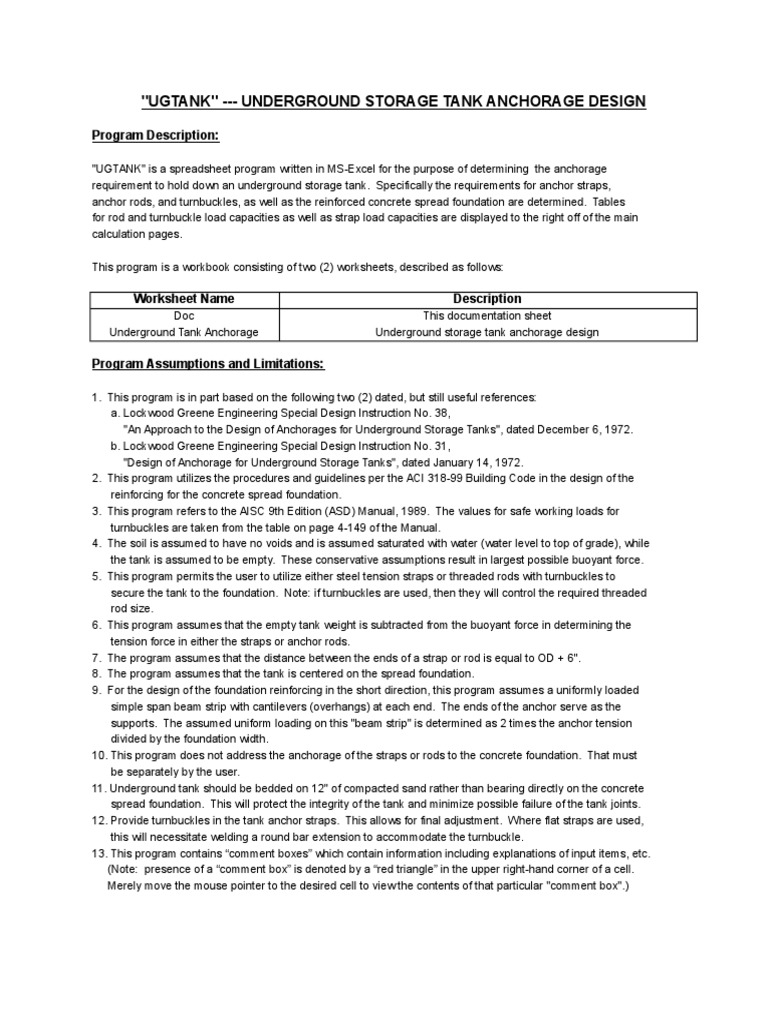 "UGTANK" --- UNDERGROUND STORAGE TANK ANCHORAGE DESIGN

Program Description:

"UGTANK" is a spreadsheet program written in MS-Excel for the purpose of determining the anchorage requirement to hold down an underground storage tank. Specifically the requirements for anchor straps, anchor rods, and turnbuckles, as well as the reinforced concrete spread foundation are determined. Tables for rod and turnbuckle load capacities as well as strap load capacities are displayed to the right off of the main calculation pages.

This program is a workbook consisting of two (2) worksheets, described as follows:

| Worksheet Name | Description |
|---|---|
| Doc | This documentation sheet |
| Underground Tank Anchorage | Underground storage tank anchorage design |

Program Assumptions and Limitations:

1. This program is in part based on the following two (2) dated, but still useful references:
a. Lockwood Greene Engineering Special Design Instruction No. 38,
"An Approach to the Design of Anchorages for Underground Storage Tanks", dated December 6, 1972.
b. Lockwood Greene Engineering Special Design Instruction No. 31,
"Design of Anchorage for Underground Storage Tanks", dated January 14, 1972.
2. This program utilizes the procedures and guidelines per the ACI 318-99 Building Code in the design of the reinforcing for the concrete spread foundation.
3. This program refers to the AISC 9th Edition (ASD) Manual, 1989. The values for safe working loads for turnbuckles are taken from the table on page 4-149 of the Manual.
4. The soil is assumed to have no voids and is assumed saturated with water (water level to top of grade), while the tank is assumed to be empty. These conservative assumptions result in largest possible buoyant force.
5. This program permits the user to utilize either steel tension straps or threaded rods with turnbuckles to secure the tank to the foundation. Note: if turnbuckles are used, then they will control the required threaded rod size.
6. This program assumes that the empty tank weight is subtracted from the buoyant force in determining the tension force in either the straps or anchor rods.
7. The program assumes that the distance between the ends of a strap or rod is equal to OD + 6".
8. The program assumes that the tank is centered on the spread foundation.
9. For the design of the foundation reinforcing in the short direction, this program assumes a uniformly loaded simple span beam strip with cantilevers (overhangs) at each end. The ends of the anchor serve as the supports. The assumed uniform loading on this "beam strip" is determined as 2 times the anchor tension divided by the foundation width.
10. This program does not address the anchorage of the straps or rods to the concrete foundation. That must be separately by the user.
11. Underground tank should be bedded on 12" of compacted sand rather than bearing directly on the concrete spread foundation. This will protect the integrity of the tank and minimize possible failure of the tank joints.
12. Provide turnbuckles in the tank anchor straps. This allows for final adjustment. Where flat straps are used, this will necessitate welding a round bar extension to accommodate the turnbuckle.
13. This program contains "comment boxes" which contain information including explanations of input items, etc. (Note: presence of a "comment box" is denoted by a "red triangle" in the upper right-hand corner of a cell. Merely move the mouse pointer to the desired cell to view the contents of that particular "comment box".)